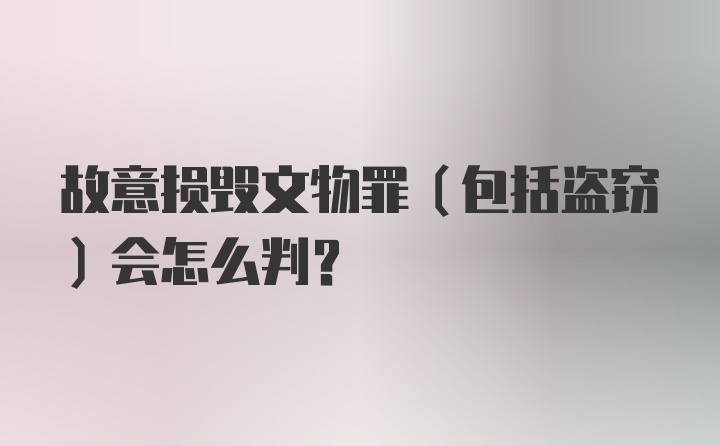 故意损毁文物罪（包括盗窃）会怎么判？